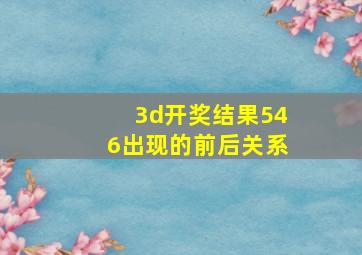 3d开奖结果546出现的前后关系